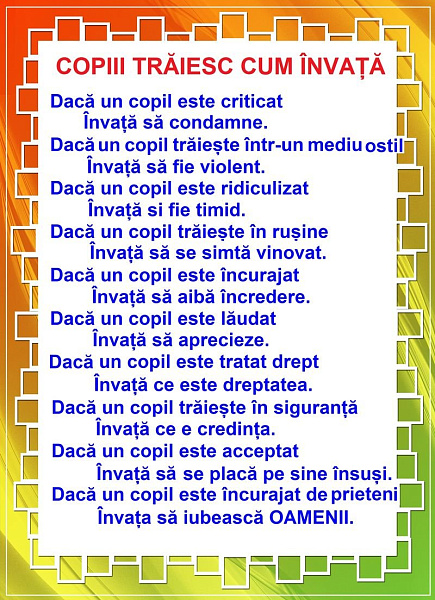 COPIII TRĂIESC CUM ÎNVAȚĂ

Dacă un copil este criticat
Învață să condamne.
Dacă un copil trăiește într-un mediu ostil
Învață să fie violent.
Dacă un copil este ridiculizat
Învață si fie timid.
Dacă un copil trăiește în rușine
Învață să se simtă vinovat.
Dacă un copil este încurajat
Învață să aibă încredere.
Dacă un copil este lăudat
Învață să aprecieze.
Dacă un copil este tratat drept
Învață ce este dreptatea.
Dacă un copil trăiește în siguranță
Învață ce e credința.
Dacă un copil este acceptat
Învață să se placă pe sine însuși.
Dacă un copil este încurajat de prieteni
Învața să iubească OAMENII.